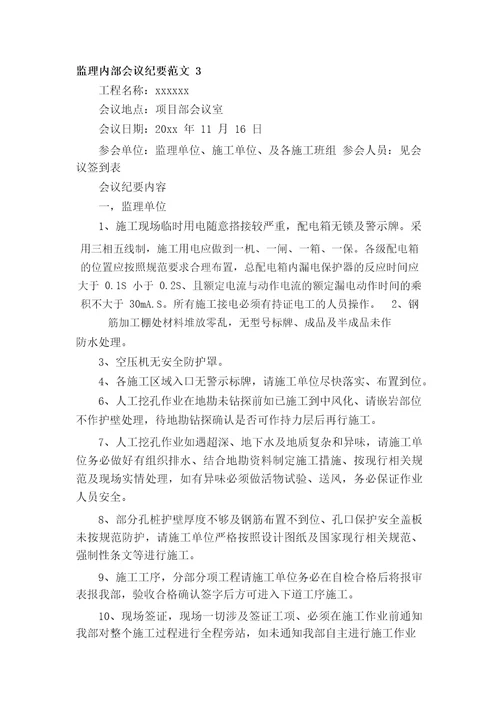 监理内部会议纪要范文 3

工程名称：xxxxxx

会议地点：项目部会议室

会议日期：20xx 年 11 月 16 日

参会单位：监理单位、施工单位、及各施工班组 参会人员：见会议签到表

会议纪要内容

一，监理单位

1、施工现场临时用电随意搭接较严重，配电箱无锁及警示牌。采用三相五线制，施工用电应做到一机、一闸、一箱、一保。各级配电箱的位置应按照规范要求合理布置，总配电箱内漏电保护器的反应时间应大于 0.1S 小于 0.2S、且额定电流与动作电流的额定漏电动作时间的乘积不大于 30mA.S。所有施工接电必须有持证电工的人员操作。 2、钢筋加工棚处材料堆放零乱，无型号标牌、成品及半成品未作防水处理。

3、空压机无安全防护罩。

4、各施工区域入口无警示标牌，请施工单位尽快落实、布置到位。

6、人工挖孔作业在地勘未钻探前如已施工到中风化、请嵌岩部位不作护壁处理，待地勘钻探确认是否可作持力层后再行施工。

7、人工挖孔作业如遇超深、地下水及地质复杂和异味，请施工单位务必做好有组织排水、结合地勘资料制定施工措施、按现行相关规范及现场实情处理，如有异味必须做活物试验、送风，务必保证作业人员安全。

8、部分孔桩护壁厚度不够及钢筋布置不到位、孔口保护安全盖板未按规范防护，请施工单位严格按照设计图纸及国家现行相关规范、强制性条文等进行施工。

9、施工工序，分部分项工程请施工单位务必在自检合格后将报审表报我部，验收合格确认签字后方可进入下道工序施工。

10、现场签证，现场一切涉及签证工项、必须在施工作业前通知我部对整个施工过程进行全程旁站，如未通知我部自主进行施工作业